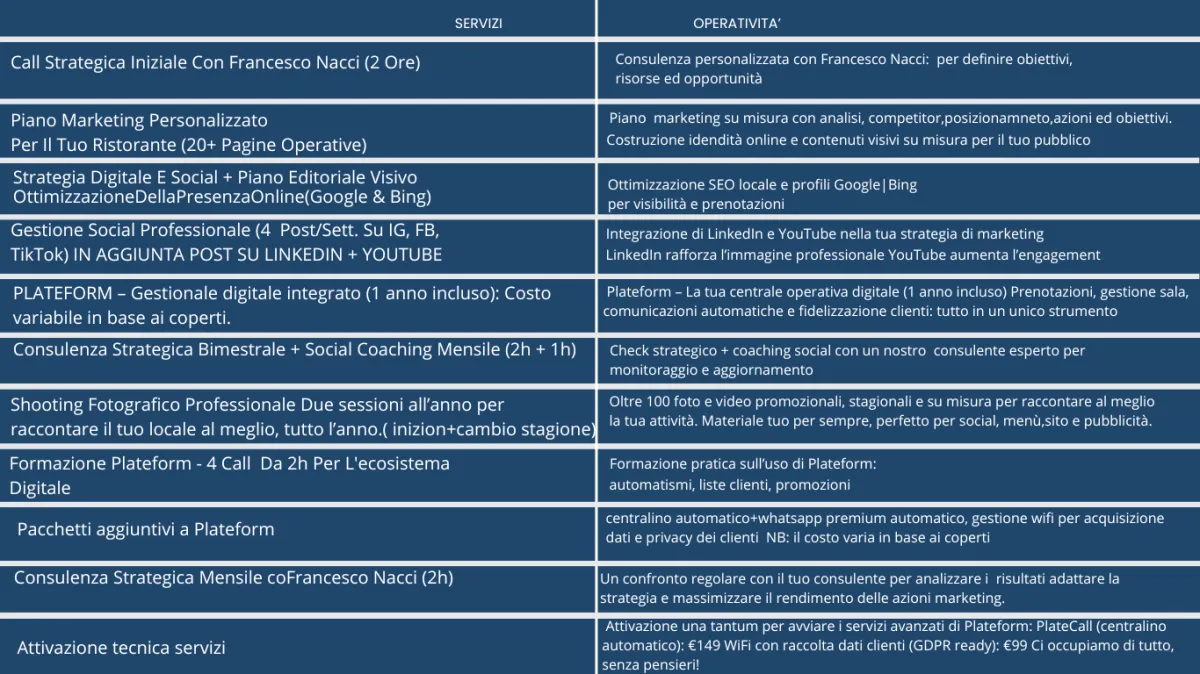 | SERVIZI | OPERATIVITA' |
|---|---|
| Call Strategica Iniziale Con Francesco Nacci (2 Ore) | Consulenza personalizzata con Francesco Nacci: per definire obiettivi, risorse ed opportunità |
| Piano Marketing Personalizzato Per Il Tuo Ristorante (20+ Pagine Operative) | Piano marketing su misura con analisi, competitor,posizionamneto,azioni ed obiettivi. Costruzione idendità online e contenuti visivi su misura per il tuo pubblico |
| Strategia Digitale E Social + Piano Editoriale Visivo OttimizzazioneDellaPresenzaOnline(Google & Bing) | Ottimizzazione SEO locale e profili Google\|Bing per visibilità e prenotazioni |
| Gestione Social Professionale (4 Post/Sett. Su IG, FB, TikTok) IN AGGIUNTA POST SU LINKEDIN + YOUTUBE | Integrazione di LinkedIn e YouTube nella tua strategia di marketing LinkedIn rafforza l'immagine professionale YouTube aumenta l'engagement |
| PLATEFORM – Gestionale digitale integrato (1 anno incluso): Costo variabile in base ai coperti. | Plateform – La tua centrale operativa digitale (1 anno incluso) Prenotazioni, gestione sala, comunicazioni automatiche e fidelizzazione clienti: tutto in un unico strumento |
| Consulenza Strategica Bimestrale + Social Coaching Mensile (2h + 1h) | Check strategico + coaching social con un nostro consulente esperto per monitoraggio e aggiornamento |
| Shooting Fotografico Professionale Due sessioni all'anno per raccontare il tuo locale al meglio, tutto l'anno.( inizion+cambio stagione) | Oltre 100 foto e video promozionali, stagionali e su misura per raccontare al meglio la tua attività. Materiale tuo per sempre, perfetto per social, menù,sito e pubblicità. |
| Formazione Plateform - 4 Call Da 2h Per L'ecosistema Digitale | Formazione pratica sull'uso di Plateform: automatismi, liste clienti, promozioni |
| Pacchetti aggiuntivi a Plateform | centralino automatico+whatsapp premium automatico, gestione wifi per acquisizione dati e privacy dei clienti NB: il costo varia in base ai coperti |
| Consulenza Strategica Mensile coFrancesco Nacci (2h) | Un confronto regolare con il tuo consulente per analizzare i risultati adattare la strategia e massimizzare il rendimento delle azioni marketing. |
| Attivazione tecnica servizi | Attivazione una tantum per avviare i servizi avanzati di Plateform: PlateCall (centralino automatico): €149 WiFi con raccolta dati clienti (GDPR ready): €99 Ci occupiamo di tutto, senza pensieri! |